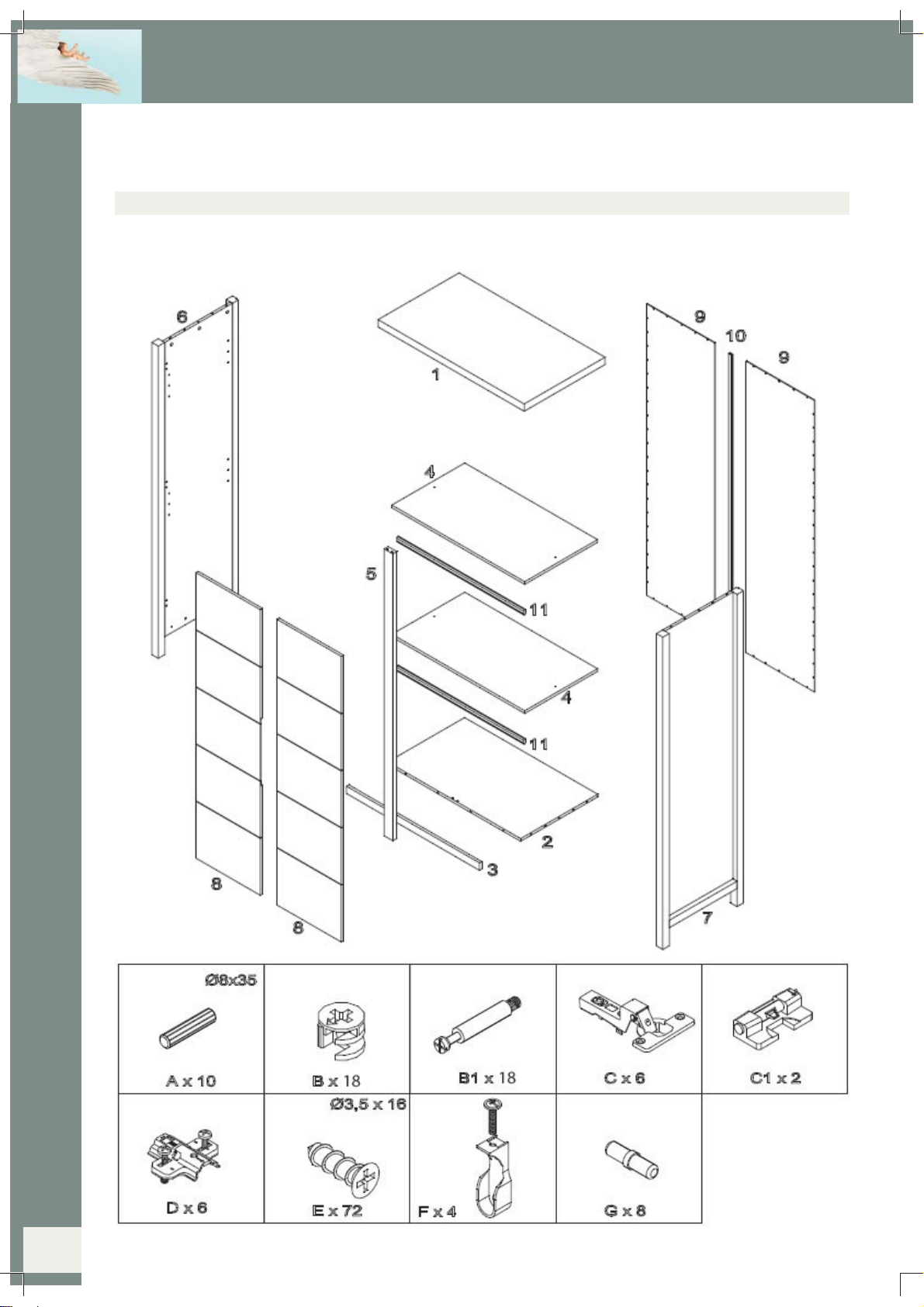 6

1

9

10

9

4

5

11

4

11

2

3

8

8

7

| Ø8x35 A x 10 | B x 18 | B1 x 18 | C x 6 | C1 x 2 |
|---|---|---|---|---|
| D x 6 | Ø3,5 x 16 E x 72 | F x 4 | G x 8 | |